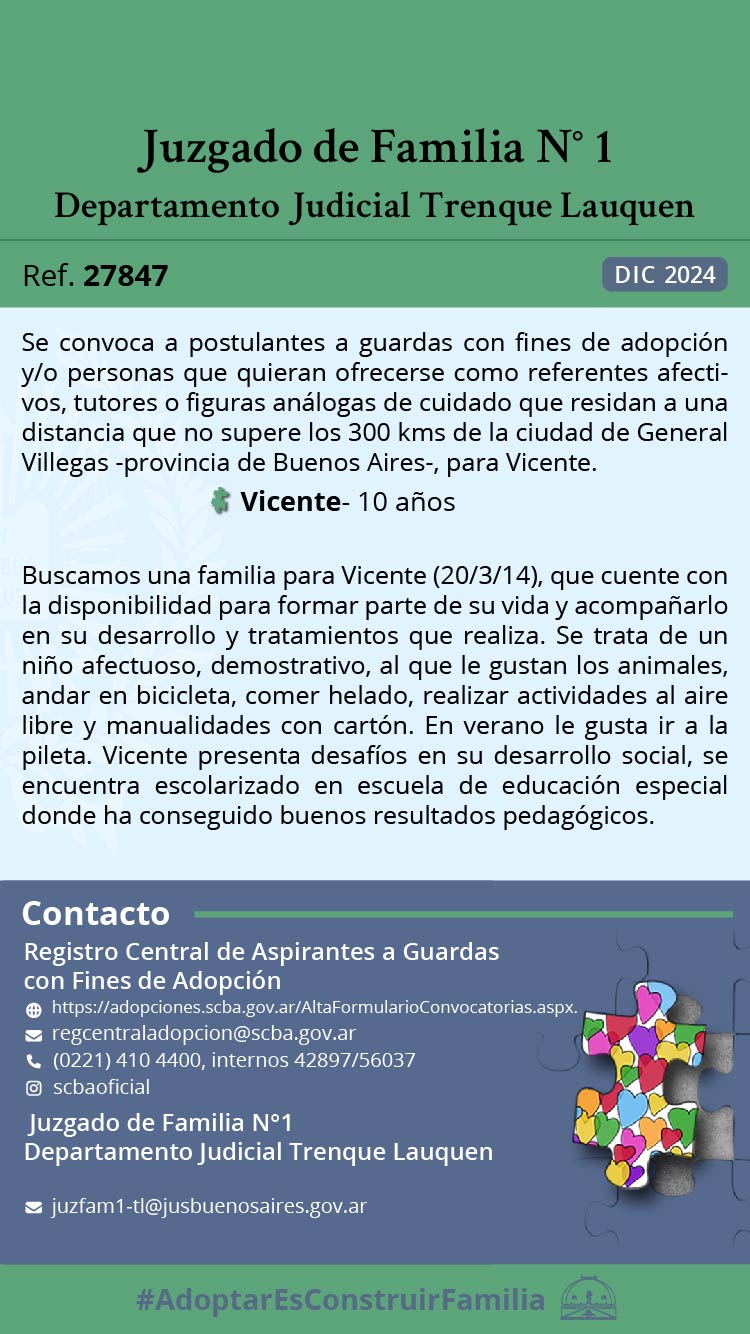 Juzgado de Familia N° 1
Departamento Judicial Trenque Lauquen

Ref. 27847

DIC 2024

Se convoca a postulantes a guardas con fines de adopción y/o personas que quieran ofrecerse como referentes afectivos, tutores o figuras análogas de cuidado que residan a una distancia que no supere los 300 kms de la ciudad de General Villegas -provincia de Buenos Aires-, para Vicente.

Vicente- 10 años

Buscamos una familia para Vicente (20/3/14), que cuente con la disponibilidad para formar parte de su vida y acompañarlo en su desarrollo y tratamientos que realiza. Se trata de un niño afectuoso, demostrativo, al que le gustan los animales, andar en bicicleta, comer helado, realizar actividades al aire libre y manualidades con cartón. En verano le gusta ir a la pileta. Vicente presenta desafíos en su desarrollo social, se encuentra escolarizado en escuela de educación especial donde ha conseguido buenos resultados pedagógicos.

Contacto

Registro Central de Aspirantes a Guardas con Fines de Adopción
https://adopciones.scba.gov.ar/AltaFormularioConvocatorias.aspx.
regcentraladopcion@scba.gov.ar
(0221) 410 4400, internos 42897/56037
scbaoficial

Juzgado de Familia N°1
Departamento Judicial Trenque Lauquen

juzfam1-tl@jusbuenosaires.gov.ar

#AdoptarEsConstruirFamilia